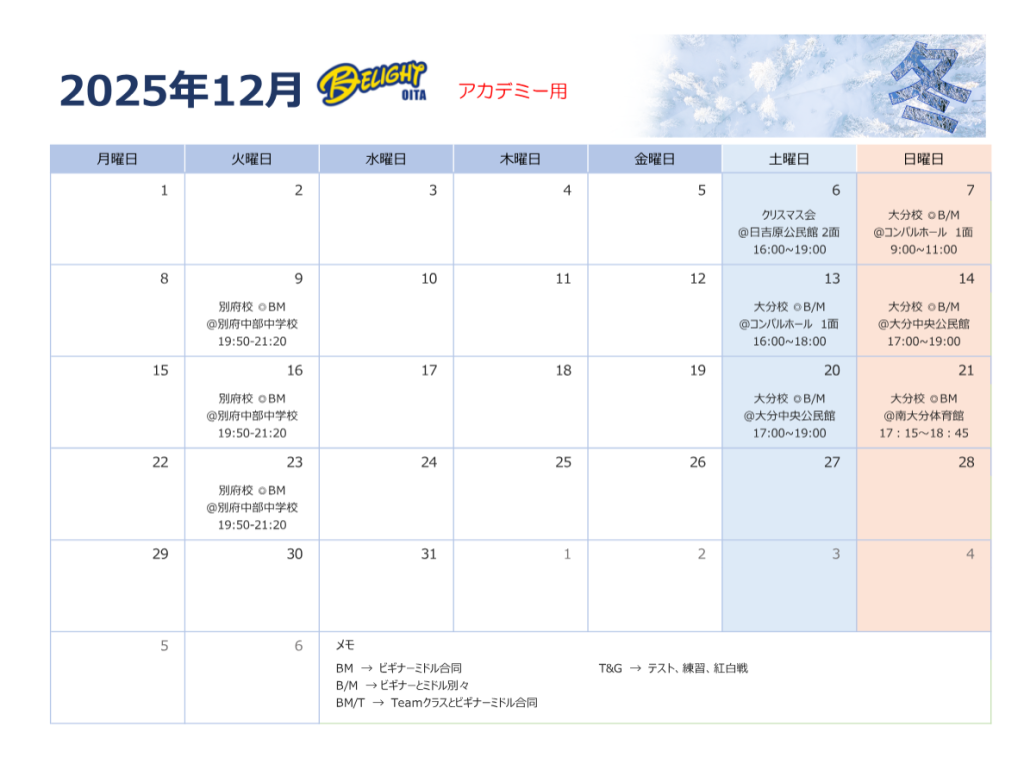 2025年12月 BELIGHT OITA アカデミー用

冬

| 月曜日 | 火曜日 | 水曜日 | 木曜日 | 金曜日 | 土曜日 | 日曜日 |
|---|---|---|---|---|---|---|
| 1 | 2 | 3 | 4 | 5 | 6 クリスマス会 @日吉原公民館 2面 16:00~19:00 | 7 大分校 ◎B/M @コンパルホール 1面 9:00~11:00 |
| 8 | 9 別府校 ◎BM @別府中部中学校 19:50-21:20 | 10 | 11 | 12 | 13 大分校 ◎B/M @コンパルホール 1面 16:00~18:00 | 14 大分校 ◎B/M @大分中央公民館 17:00~19:00 |
| 15 | 16 別府校 ◎BM @別府中部中学校 19:50-21:20 | 17 | 18 | 19 | 20 大分校 ◎B/M @大分中央公民館 17:00~19:00 | 21 大分校 ◎BM @南大分体育館 17：15~18：45 |
| 22 | 23 別府校 ◎BM @別府中部中学校 19:50-21:20 | 24 | 25 | 26 | 27 | 28 |
| 29 | 30 | 31 | 1 | 2 | 3 | 4 |
| 5 | 6 | メモ BM → ビギナーミドル合同 B/M → ビギナーとミドル別々 BM/T → Teamクラスとビギナーミドル合同 T&G → テスト、練習、紅白戦 | | | | |